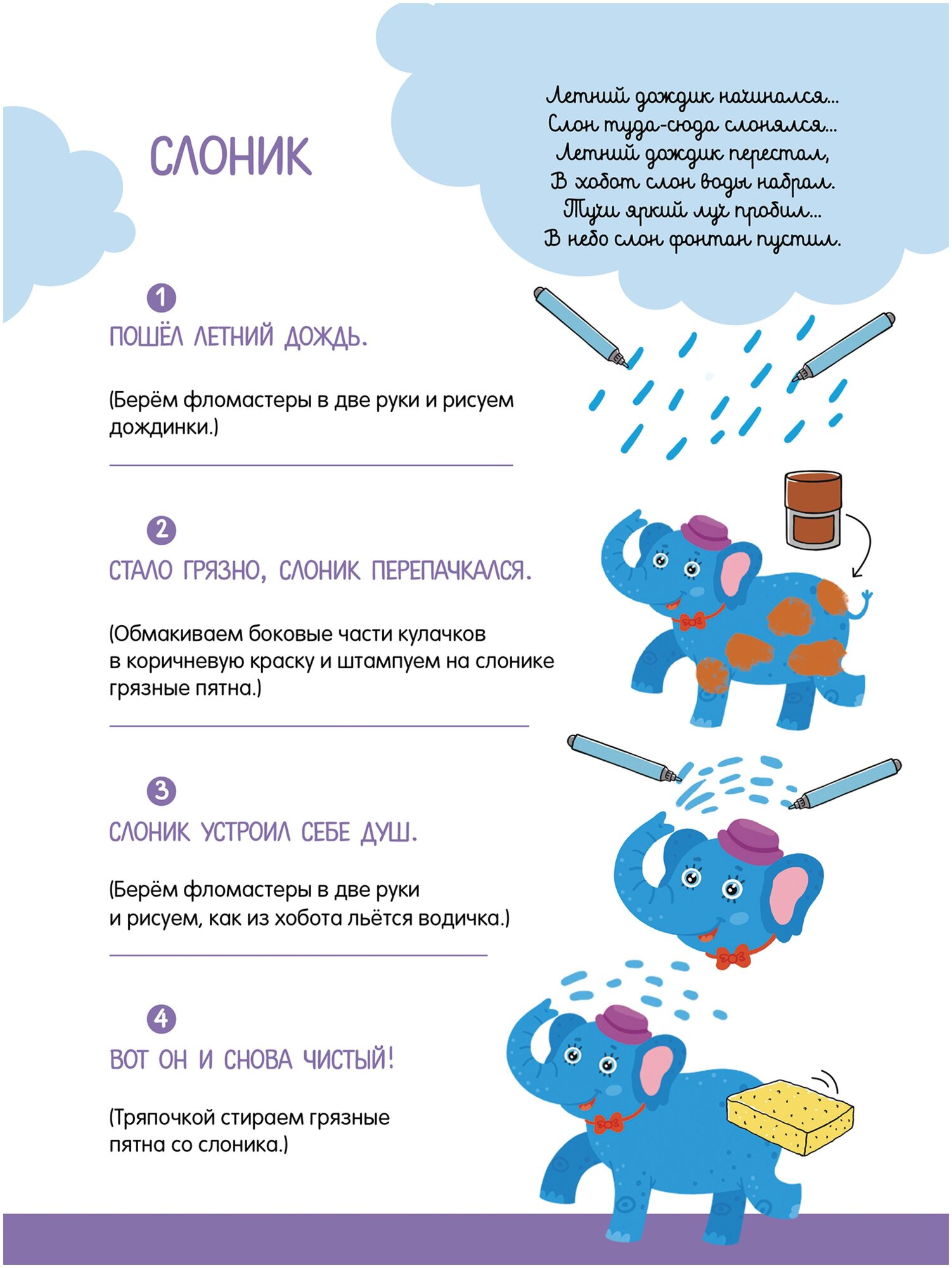 СЛОНИК

Летний дождик начинался...
Слон туда-сюда слонялся...
Летний дождик перестал,
В хобот слон воды набрал.
Тучи яркий луч пробил...
В небо слон фонтан пустил.

1

ПОШЁЛ ЛЕТНИЙ ДОЖДЬ.

(Берём фломастеры в две руки и рисуем дождинки.)

2

СТАЛО ГРЯЗНО, СЛОНИК ПЕРЕПАЧКАЛСЯ.

(Обмакиваем боковые части кулачков в коричневую краску и штампуем на слонике грязные пятна.)

3

СЛОНИК УСТРОИЛ СЕБЕ ДУШ.

(Берём фломастеры в две руки и рисуем, как из хобота льётся водичка.)

4

ВОТ ОН И СНОВА ЧИСТЫЙ!

(Тряпочкой стираем грязные пятна со слоника.)